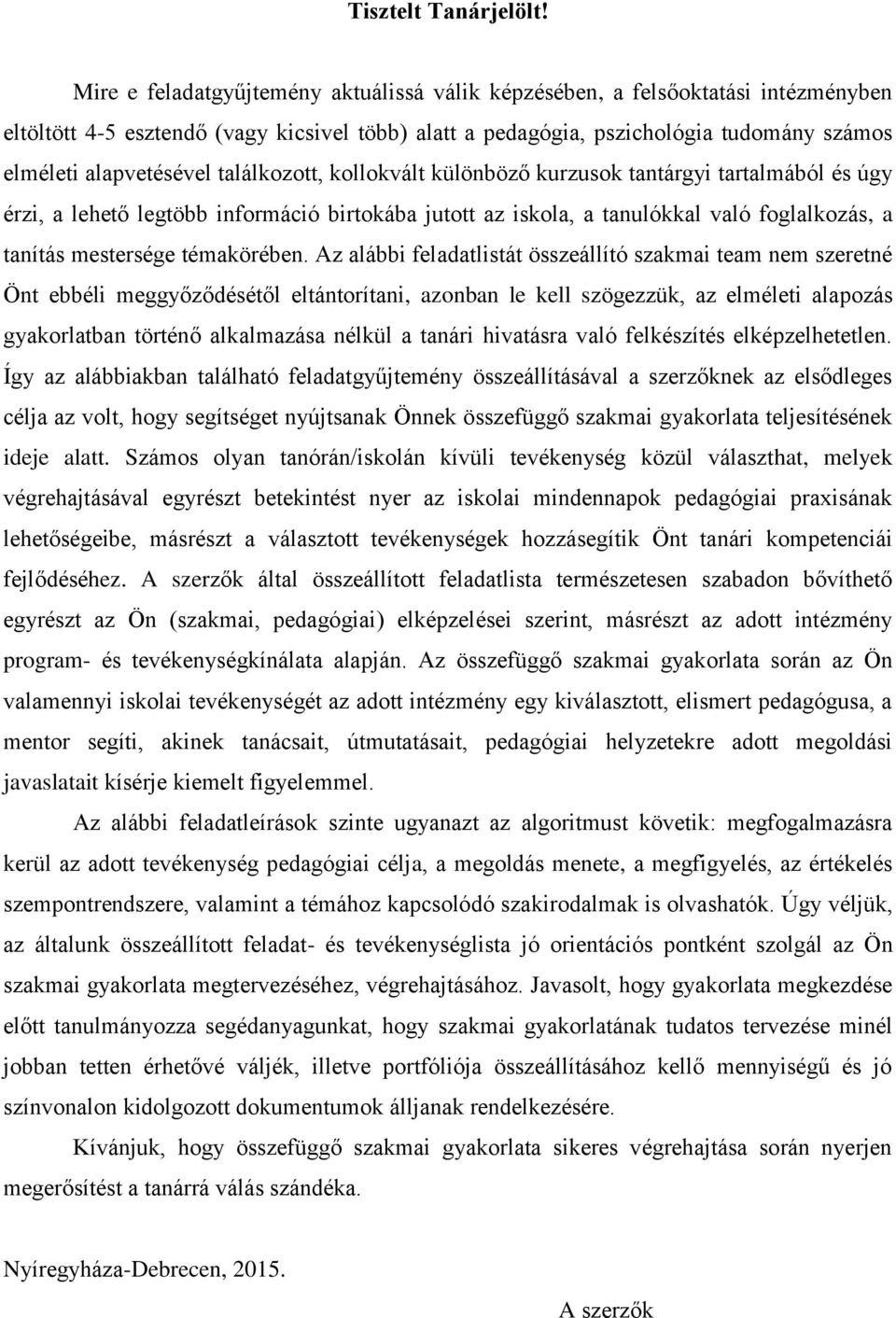 Tisztelt Tanárjelölt!

Mire e feladatgyűjtemény aktuálissá válik képzésében, a felsőoktatási intézményben eltöltött 4-5 esztendő (vagy kicsivel több) alatt a pedagógia, pszichológia tudomány számos elméleti alapvetésével találkozott, kollokvált különböző kurzusok tantárgyi tartalmából és úgy érzi, a lehető legtöbb információ birtokába jutott az iskola, a tanulókkal való foglalkozás, a tanítás mestersége témakörében. Az alábbi feladatlistát összeállító szakmai team nem szeretné Önt ebbéli meggyőződésétől eltántorítani, azonban le kell szögezzük, az elméleti alapozás gyakorlatban történő alkalmazása nélkül a tanári hivatásra való felkészítés elképzelhetetlen. Így az alábbiakban található feladatgyűjtemény összeállításával a szerzőknek az elsődleges célja az volt, hogy segítséget nyújtsanak Önnek összefüggő szakmai gyakorlata teljesítésének ideje alatt. Számos olyan tanórán/iskolán kívüli tevékenység közül választhat, melyek végrehajtásával egyrészt betekintést nyer az iskolai mindennapok pedagógiai praxisának lehetőségeibe, másrészt a választott tevékenységek hozzásegítik Önt tanári kompetenciái fejlődéséhez. A szerzők által összeállított feladatlista természetesen szabadon bővíthető egyrészt az Ön (szakmai, pedagógiai) elképzelései szerint, másrészt az adott intézmény program- és tevékenységkínálata alapján. Az összefüggő szakmai gyakorlata során az Ön valamennyi iskolai tevékenységét az adott intézmény egy kiválasztott, elismert pedagógusa, a mentor segíti, akinek tanácsait, útmutatásait, pedagógiai helyzetekre adott megoldási javaslatait kísérje kiemelt figyelemmel.

Az alábbi feladatleírások szinte ugyanazt az algoritmust követik: megfogalmazásra kerül az adott tevékenység pedagógiai célja, a megoldás menete, a megfigyelés, az értékelés szempontrendszere, valamint a témához kapcsolódó szakirodalmak is olvashatók. Úgy véljük, az általunk összeállított feladat- és tevékenységlista jó orientációs pontként szolgál az Ön szakmai gyakorlata megtervezéséhez, végrehajtásához. Javasolt, hogy gyakorlata megkezdése előtt tanulmányozza segédanyagunkat, hogy szakmai gyakorlatának tudatos tervezése minél jobban tetten érhetővé váljék, illetve portfóliója összeállításához kellő mennyiségű és jó színvonalon kidolgozott dokumentumok álljanak rendelkezésére.

Kívánjuk, hogy összefüggő szakmai gyakorlata sikeres végrehajtása során nyerjen megerősítést a tanárrá válás szándéka.

Nyíregyháza-Debrecen, 2015.

A szerzők